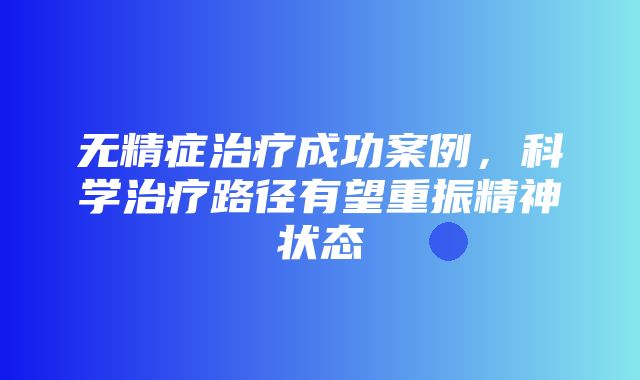 无精症治疗成功案例，科学治疗路径有望重振精神状态